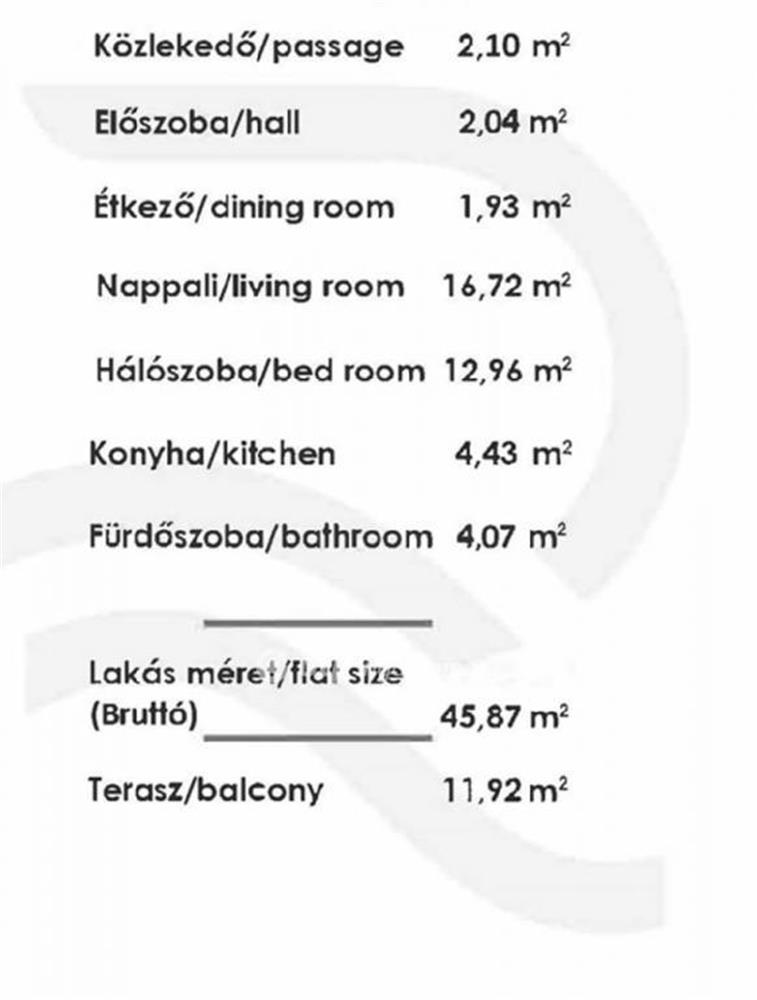 Közlekedő/passage 2,10 $m^2$

Előszoba/hall 2,04 $m^2$

Étkező/dining room 1,93 $m^2$

Nappali/living room 16,72 $m^2$

Hálószoba/bed room 12,96 $m^2$

Konyha/kitchen 4,43 $m^2$

Fürdőszoba/bathroom 4,07 $m^2$

Lakás méret/flat size
(Bruttó) 45,87 $m^2$

Terasz/balcony 11,92 $m^2$